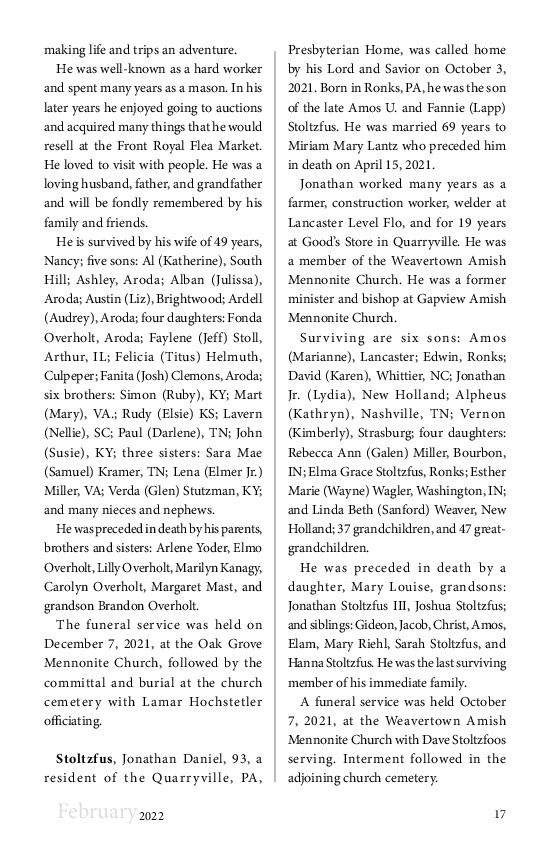 making life and trips an adventure.

He was well-known as a hard worker and spent many years as a mason. In his later years he enjoyed going to auctions and acquired many things that he would resell at the Front Royal Flea Market. He loved to visit with people. He was a loving husband, father, and grandfather and will be fondly remembered by his family and friends.

He is survived by his wife of 49 years, Nancy; five sons: Al (Katherine), South Hill; Ashley, Aroda; Alban (Julissa), Aroda; Austin (Liz), Brightwood; Ardell (Audrey), Aroda; four daughters: Fonda Overholt, Aroda; Faylene (Jeff) Stoll, Arthur, IL; Felicia (Titus) Helmuth, Culpeper; Fanita (Josh) Clemons, Aroda; six brothers: Simon (Ruby), KY; Mart (Mary), VA.; Rudy (Elsie) KS; Lavern (Nellie), SC; Paul (Darlene), TN; John (Susie), KY; three sisters: Sara Mae (Samuel) Kramer, TN; Lena (Elmer Jr.) Miller, VA; Verda (Glen) Stutzman, KY; and many nieces and nephews.

He was preceded in death by his parents, brothers and sisters: Arlene Yoder, Elmo Overholt, Lilly Overholt, Marilyn Kanagy, Carolyn Overholt, Margaret Mast, and grandson Brandon Overholt.

The funeral service was held on December 7, 2021, at the Oak Grove Mennonite Church, followed by the committal and burial at the church cemetery with Lamar Hochstetler officiating.

Stoltzfus, Jonathan Daniel, 93, a resident of the Quarryville, PA, Presbyterian Home, was called home by his Lord and Savior on October 3, 2021. Born in Ronks, PA, he was the son of the late Amos U. and Fannie (Lapp) Stoltzfus. He was married 69 years to Miriam Mary Lantz who preceded him in death on April 15, 2021.

Jonathan worked many years as a farmer, construction worker, welder at Lancaster Level Flo, and for 19 years at Good's Store in Quarryville. He was a member of the Weavertown Amish Mennonite Church. He was a former minister and bishop at Gapview Amish Mennonite Church.

Surviving are six sons: Amos (Marianne), Lancaster; Edwin, Ronks; David (Karen), Whittier, NC; Jonathan Jr. (Lydia), New Holland; Alpheus (Kathryn), Nashville, TN; Vernon (Kimberly), Strasburg; four daughters: Rebecca Ann (Galen) Miller, Bourbon, IN; Elma Grace Stoltzfus, Ronks; Esther Marie (Wayne) Wagler, Washington, IN; and Linda Beth (Sanford) Weaver, New Holland; 37 grandchildren, and 47 great-grandchildren.

He was preceded in death by a daughter, Mary Louise, grandsons: Jonathan Stoltzfus III, Joshua Stoltzfus; and siblings: Gideon, Jacob, Christ, Amos, Elam, Mary Riehl, Sarah Stoltzfus, and Hanna Stoltzfus. He was the last surviving member of his immediate family.

A funeral service was held October 7, 2021, at the Weavertown Amish Mennonite Church with Dave Stoltzfoos serving. Interment followed in the adjoining church cemetery.

February 2022

17